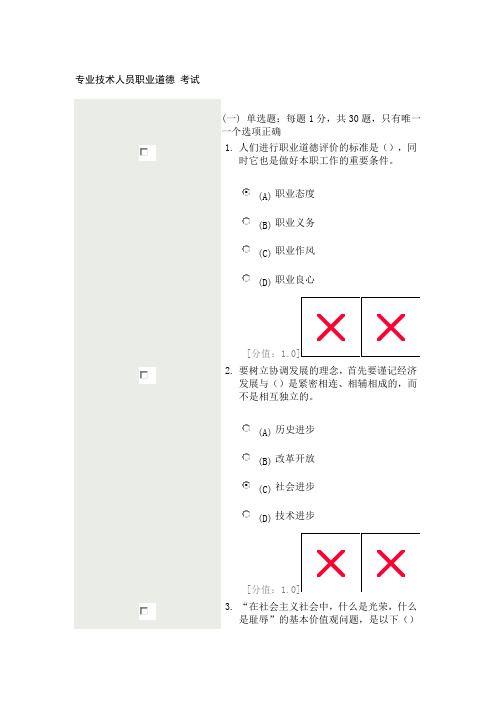 专业技术人员职业道德 考试

(一) 单选题：每题 1 分，共 30 题，只有唯一一个选项正确

1. 人们进行职业道德评价的标准是（），同时它也是做好本职工作的重要条件。

(A) 职业态度

(B) 职业义务

(C) 职业作风

(D) 职业良心

[分值：1.0]

2. 要树立协调发展的理念，首先要谨记经济发展与（）是紧密相连、相辅相成的，而不是相互独立的。

(A) 历史进步

(B) 改革开放

(C) 社会进步

(D) 技术进步

[分值：1.0]

3. “在社会主义社会中，什么是光荣，什么是耻辱”的基本价值观问题，是以下（）